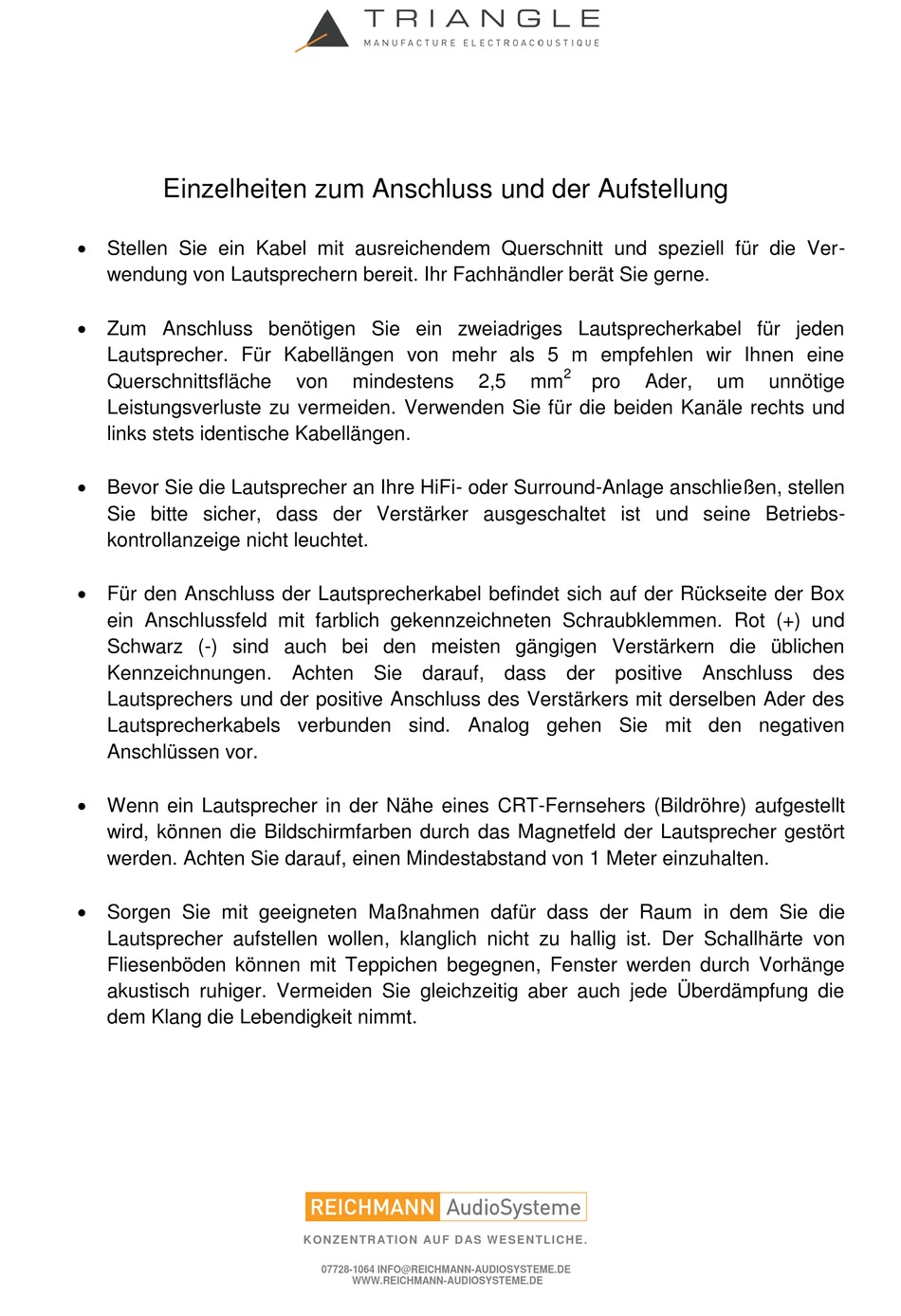 TRIANGLE
MANUFACTURE ELECTROACOUSTIQUE

Einzelheiten zum Anschluss und der Aufstellung

• Stellen Sie ein Kabel mit ausreichendem Querschnitt und speziell für die Verwendung von Lautsprechern bereit. Ihr Fachhändler berät Sie gerne.

• Zum Anschluss benötigen Sie ein zweiadriges Lautsprecherkabel für jeden Lautsprecher. Für Kabellängen von mehr als 5 m empfehlen wir Ihnen eine Querschnittsfläche von mindestens 2,5 $mm^2$ pro Ader, um unnötige Leistungsverluste zu vermeiden. Verwenden Sie für die beiden Kanäle rechts und links stets identische Kabellängen.

• Bevor Sie die Lautsprecher an Ihre HiFi- oder Surround-Anlage anschließen, stellen Sie bitte sicher, dass der Verstärker ausgeschaltet ist und seine Betriebskontrollanzeige nicht leuchtet.

• Für den Anschluss der Lautsprecherkabel befindet sich auf der Rückseite der Box ein Anschlussfeld mit farblich gekennzeichneten Schraubklemmen. Rot (+) und Schwarz (-) sind auch bei den meisten gängigen Verstärkern die üblichen Kennzeichnungen. Achten Sie darauf, dass der positive Anschluss des Lautsprechers und der positive Anschluss des Verstärkers mit derselben Ader des Lautsprecherkabels verbunden sind. Analog gehen Sie mit den negativen Anschlüssen vor.

• Wenn ein Lautsprecher in der Nähe eines CRT-Fernsehers (Bildröhre) aufgestellt wird, können die Bildschirmfarben durch das Magnetfeld der Lautsprecher gestört werden. Achten Sie darauf, einen Mindestabstand von 1 Meter einzuhalten.

• Sorgen Sie mit geeigneten Maßnahmen dafür dass der Raum in dem Sie die Lautsprecher aufstellen wollen, klanglich nicht zu hallig ist. Der Schallhärte von Fliesenböden können mit Teppichen begegnen, Fenster werden durch Vorhänge akustisch ruhiger. Vermeiden Sie gleichzeitig aber auch jede Überdämpfung die dem Klang die Lebendigkeit nimmt.

REICHMANN AudioSysteme
KONZENTRATION AUF DAS WESENTLICHE.
07728-1064 INFO@REICHMANN-AUDIOSYSTEME.DE
WWW.REICHMANN-AUDIOSYSTEME.DE